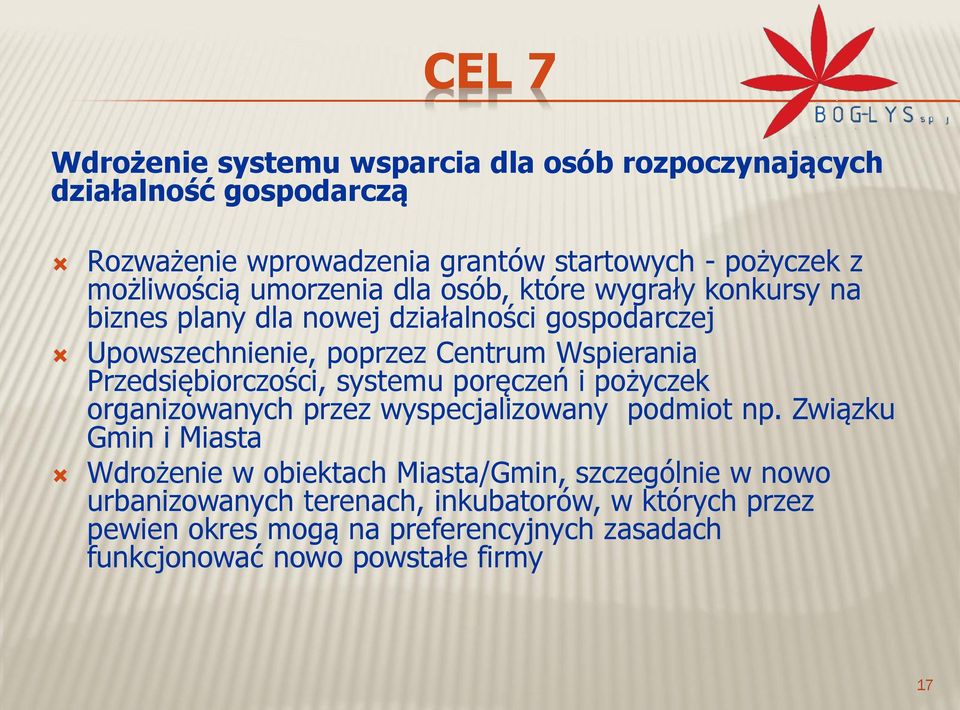 CEL 7

BOG-LYS sp. j

Wdrożenie systemu wsparcia dla osób rozpoczynających działalność gospodarczą

Rozważenie wprowadzenia grantów startowych - pożyczek z możliwością umorzenia dla osób, które wygrały konkursy na biznes plany dla nowej działalności gospodarczej

Upowszechnienie, poprzez Centrum Wspierania Przedsiębiorczości, systemu poręczeń i pożyczek organizowanych przez wyspecjalizowany podmiot np. Związku Gmin i Miasta

Wdrożenie w obiektach Miasta/Gmin, szczególnie w nowo urbanizowanych terenach, inkubatorów, w których przez pewien okres mogą na preferencyjnych zasadach funkcjonować nowo powstałe firmy

17